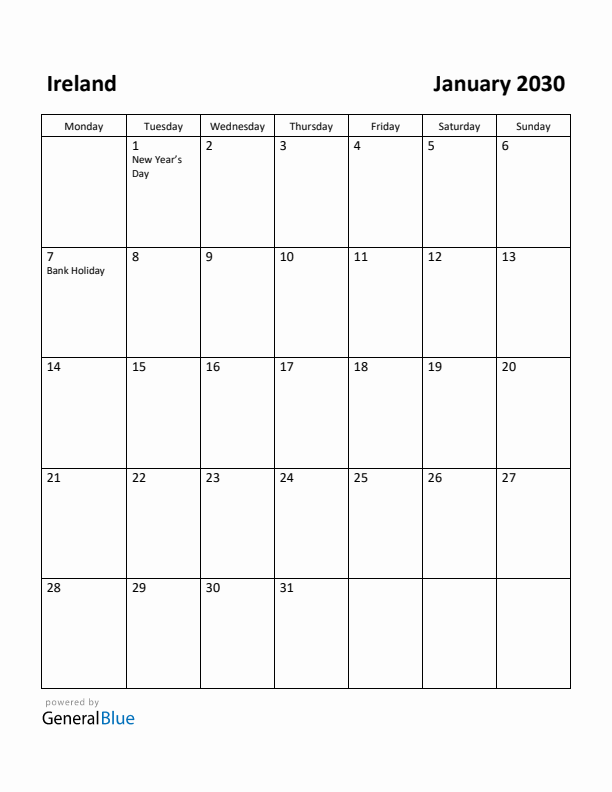 Ireland

January 2030

| Monday | Tuesday | Wednesday | Thursday | Friday | Saturday | Sunday |
|---|---|---|---|---|---|---|
| | 1 New Year's Day | 2 | 3 | 4 | 5 | 6 |
| 7 Bank Holiday | 8 | 9 | 10 | 11 | 12 | 13 |
| 14 | 15 | 16 | 17 | 18 | 19 | 20 |
| 21 | 22 | 23 | 24 | 25 | 26 | 27 |
| 28 | 29 | 30 | 31 | | | |

powered by
GeneralBlue